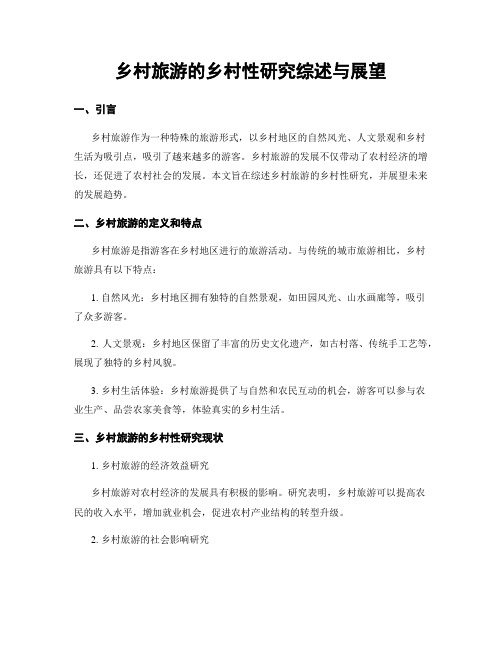 乡村旅游的乡村性研究综述与展望

一、引言

乡村旅游作为一种特殊的旅游形式，以乡村地区的自然风光、人文景观和乡村生活为吸引点，吸引了越来越多的游客。乡村旅游的发展不仅带动了农村经济的增长，还促进了农村社会的发展。本文旨在综述乡村旅游的乡村性研究，并展望未来的发展趋势。

二、乡村旅游的定义和特点

乡村旅游是指游客在乡村地区进行的旅游活动。与传统的城市旅游相比，乡村旅游具有以下特点：

1. 自然风光：乡村地区拥有独特的自然景观，如田园风光、山水画廊等，吸引了众多游客。

2. 人文景观：乡村地区保留了丰富的历史文化遗产，如古村落、传统手工艺等，展现了独特的乡村风貌。

3. 乡村生活体验：乡村旅游提供了与自然和农民互动的机会，游客可以参与农业生产、品尝农家美食等，体验真实的乡村生活。

三、乡村旅游的乡村性研究现状

1. 乡村旅游的经济效益研究

乡村旅游对农村经济的发展具有积极的影响。研究表明，乡村旅游可以提高农民的收入水平，增加就业机会，促进农村产业结构的转型升级。

2. 乡村旅游的社会影响研究